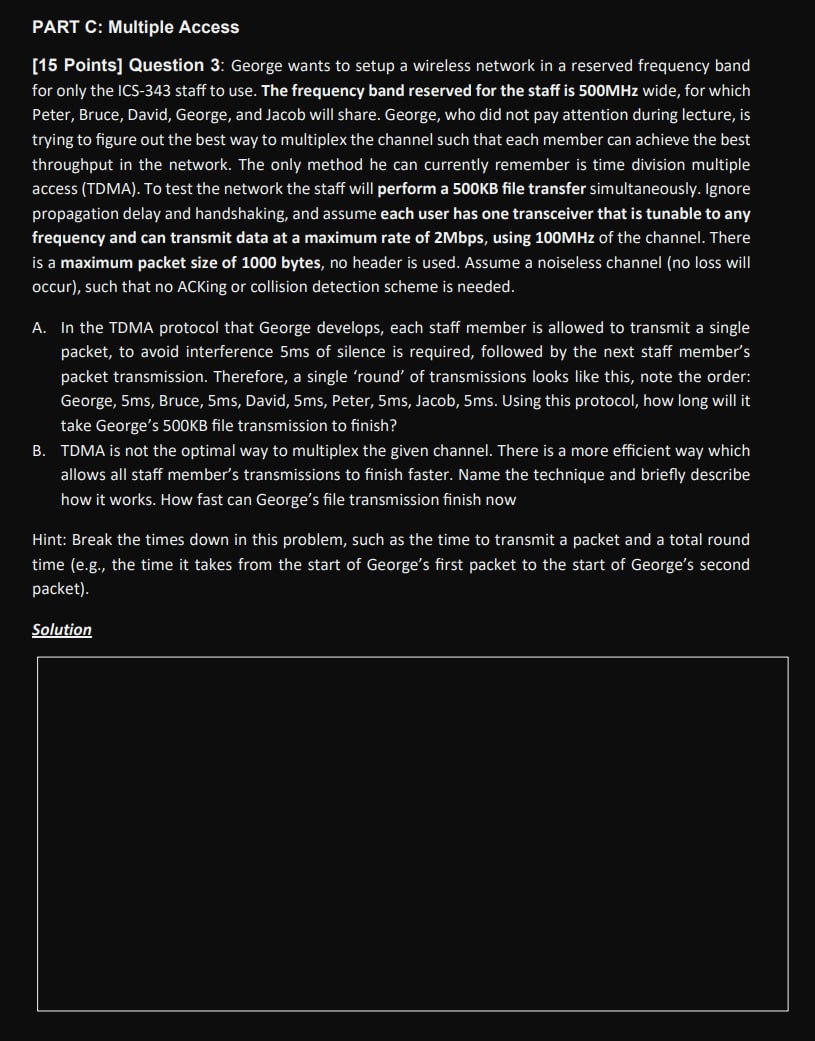 PART C: Multiple Access

[15 Points] Question 3: George wants to setup a wireless network in a reserved frequency band for only the ICS-343 staff to use. The frequency band reserved for the staff is 500MHz wide, for which Peter, Bruce, David, George, and Jacob will share. George, who did not pay attention during lecture, is trying to figure out the best way to multiplex the channel such that each member can achieve the best throughput in the network. The only method he can currently remember is time division multiple access (TDMA). To test the network the staff will perform a 500KB file transfer simultaneously. Ignore propagation delay and handshaking, and assume each user has one transceiver that is tunable to any frequency and can transmit data at a maximum rate of 2Mbps, using 100MHz of the channel. There is a maximum packet size of 1000 bytes, no header is used. Assume a noiseless channel (no loss will occur), such that no ACKing or collision detection scheme is needed.

A. In the TDMA protocol that George develops, each staff member is allowed to transmit a single packet, to avoid interference 5ms of silence is required, followed by the next staff member's packet transmission. Therefore, a single 'round' of transmissions looks like this, note the order: George, 5ms, Bruce, 5ms, David, 5ms, Peter, 5ms, Jacob, 5ms. Using this protocol, how long will it take George's 500KB file transmission to finish?

B. TDMA is not the optimal way to multiplex the given channel. There is a more efficient way which allows all staff member's transmissions to finish faster. Name the technique and briefly describe how it works. How fast can George's file transmission finish now

Hint: Break the times down in this problem, such as the time to transmit a packet and a total round time (e.g., the time it takes from the start of George's first packet to the start of George's second packet).

Solution